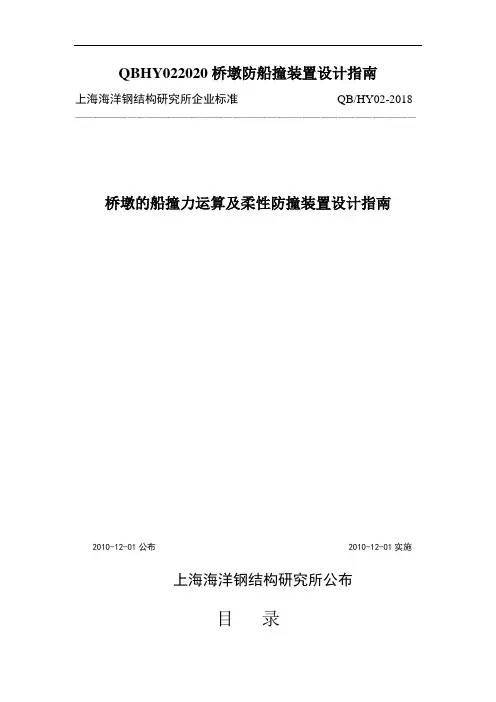 QBHY022020 桥墩防船撞装置设计指南

上海海洋钢结构研究所企业标准 QB/HY02-2018

桥墩的船撞力运算及柔性防撞装置设计指南

2010-12-01 公布 2010-12-01 实施

上海海洋钢结构研究所公布

目 录